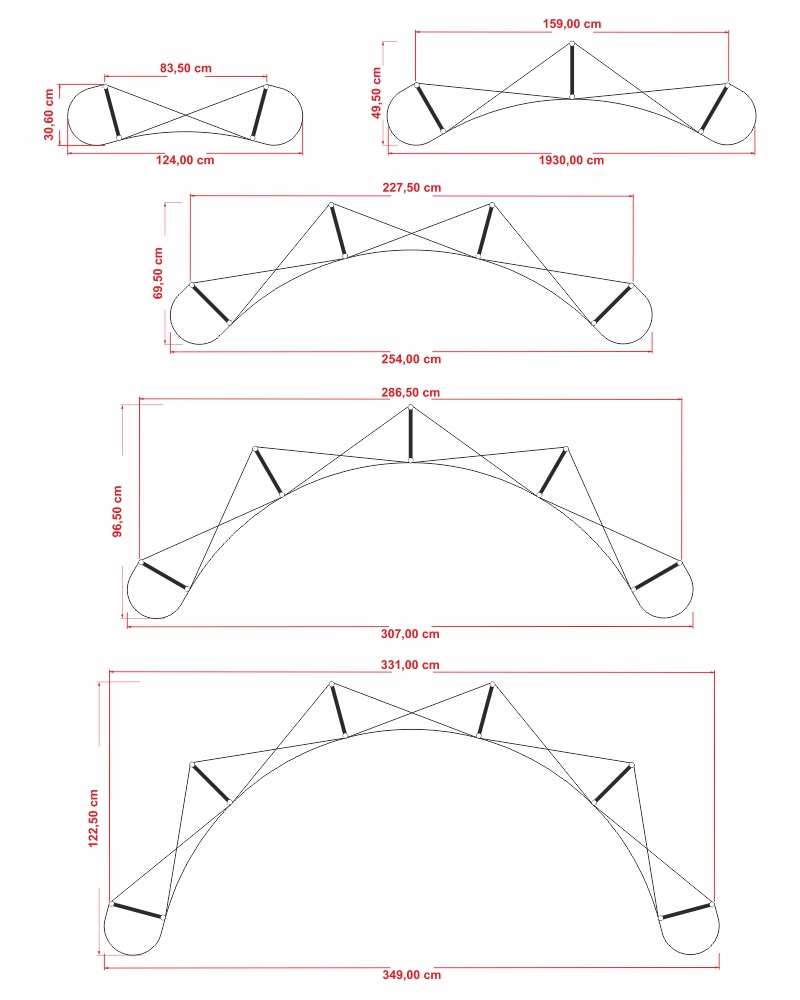 83,50 cm
30,60 cm
124,00 cm

159,00 cm
49,50 cm
1930,00 cm

227,50 cm
69,50 cm
254,00 cm

286,50 cm
96,50 cm
307,00 cm

331,00 cm
122,50 cm
349,00 cm